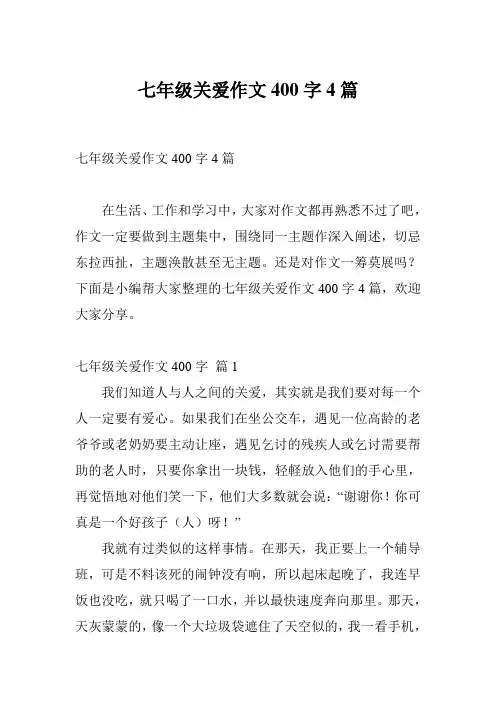 七年级关爱作文 400 字 4 篇

七年级关爱作文 400 字 4 篇

在生活、工作和学习中，大家对作文都再熟悉不过了吧，作文一定要做到主题集中，围绕同一主题作深入阐述，切忌东拉西扯，主题涣散甚至无主题。还是对作文一筹莫展吗？下面是小编帮大家整理的七年级关爱作文 400 字 4 篇，欢迎大家分享。

七年级关爱作文 400 字 篇 1

我们知道人与人之间的关爱，其实就是我们要对每一个人一定要有爱心。如果我们在坐公交车，遇见一位高龄的老爷爷或老奶奶要主动让座，遇见乞讨的残疾人或乞讨需要帮助的老人时，只要你拿出一块钱，轻轻放入他们的手心里，再觉悟地对他们笑一下，他们大多数就会说：“谢谢你！你可真是一个好孩子（人）呀！”

我就有过类似的这样事情。在那天，我正要上一个辅导班，可是不料该死的闹钟没有响，所以起床起晚了，我连早饭也没吃，就只喝了一口水，并以最快速度奔向那里。那天，天灰蒙蒙的，像一个大垃圾袋遮住了天空似的，我一看手机，